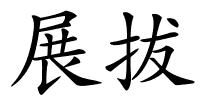 展拔